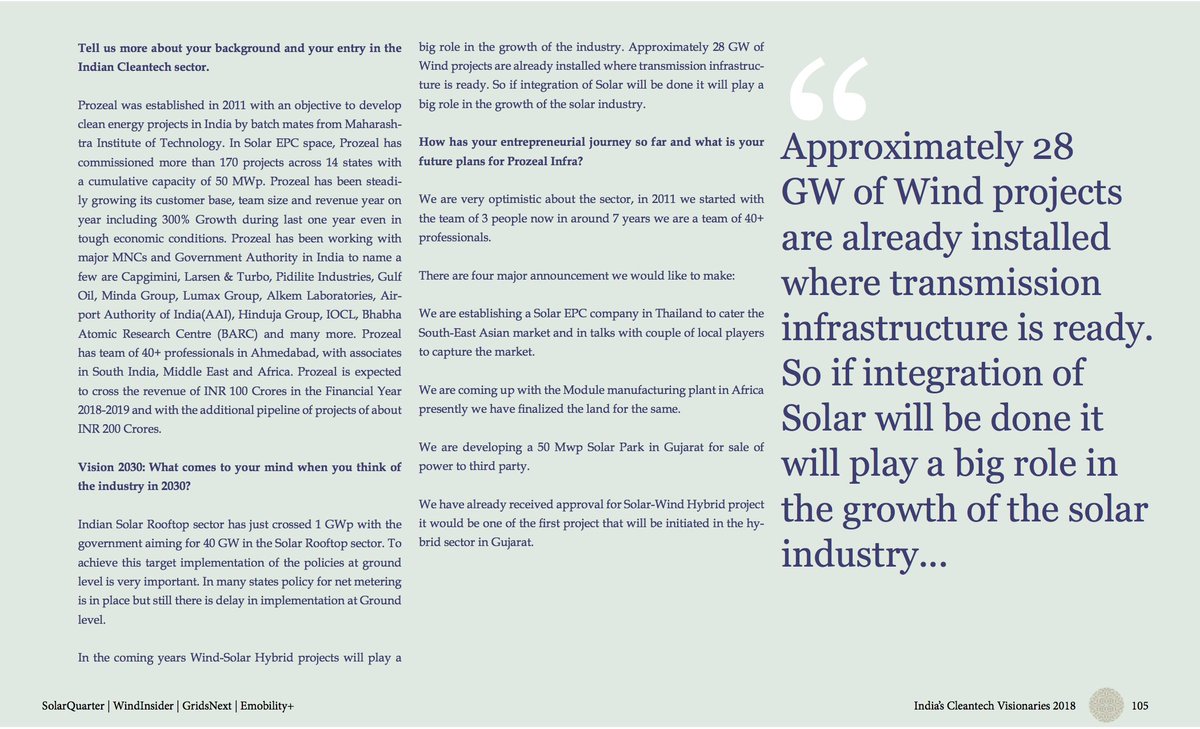 **Tell us more about your background and your entry in the Indian Cleantech sector.**

Prozeal was established in 2011 with an objective to develop clean energy projects in India by batch mates from Maharashtra Institute of Technology. In Solar EPC space, Prozeal has commissioned more than 170 projects across 14 states with a cumulative capacity of 50 MWp. Prozeal has been steadily growing its customer base, team size and revenue year on year including 300% Growth during last one year even in tough economic conditions. Prozeal has been working with major MNCs and Government Authority in India to name a few are Capgimini, Larsen & Turbo, Pidilite Industries, Gulf Oil, Minda Group, Lumax Group, Alkem Laboratories, Airport Authority of India(AAI), Hinduja Group, IOCL, Bhabha Atomic Research Centre (BARC) and many more. Prozeal has team of 40+ professionals in Ahmedabad, with associates in South India, Middle East and Africa. Prozeal is expected to cross the revenue of INR 100 Crores in the Financial Year 2018-2019 and with the additional pipeline of projects of about INR 200 Crores.

**Vision 2030: What comes to your mind when you think of the industry in 2030?**

Indian Solar Rooftop sector has just crossed 1 GWp with the government aiming for 40 GW in the Solar Rooftop sector. To achieve this target implementation of the policies at ground level is very important. In many states policy for net metering is in place but still there is delay in implementation at Ground level.

In the coming years Wind-Solar Hybrid projects will play a big role in the growth of the industry. Approximately 28 GW of Wind projects are already installed where transmission infrastructure is ready. So if integration of Solar will be done it will play a big role in the growth of the solar industry.

**How has your entrepreneurial journey so far and what is your future plans for Prozeal Infra?**

We are very optimistic about the sector, in 2011 we started with the team of 3 people now in around 7 years we are a team of 40+ professionals.

There are four major announcement we would like to make:

We are establishing a Solar EPC company in Thailand to cater the South-East Asian market and in talks with couple of local players to capture the market.

We are coming up with the Module manufacturing plant in Africa presently we have finalized the land for the same.

We are developing a 50 Mwp Solar Park in Gujarat for sale of power to third party.

We have already received approval for Solar-Wind Hybrid project it would be one of the first project that will be initiated in the hybrid sector in Gujarat.

“

Approximately 28 GW of Wind projects are already installed where transmission infrastructure is ready. So if integration of Solar will be done it will play a big role in the growth of the solar industry...

SolarQuarter | WindInsider | GridsNext | Emobility+

India's Cleantech Visionaries 2018 105